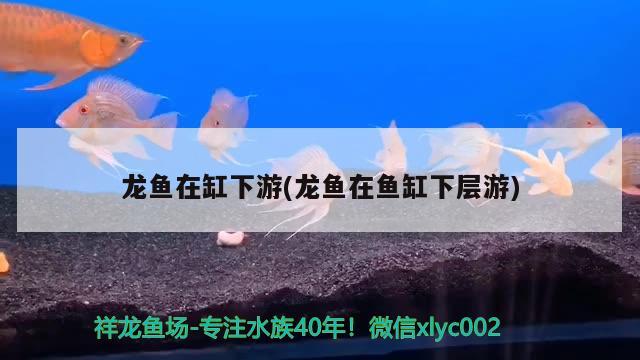 龙鱼在缸下游(龙鱼在鱼缸下层游)

祥龙鱼场-专注水族40年！微信xlyc002